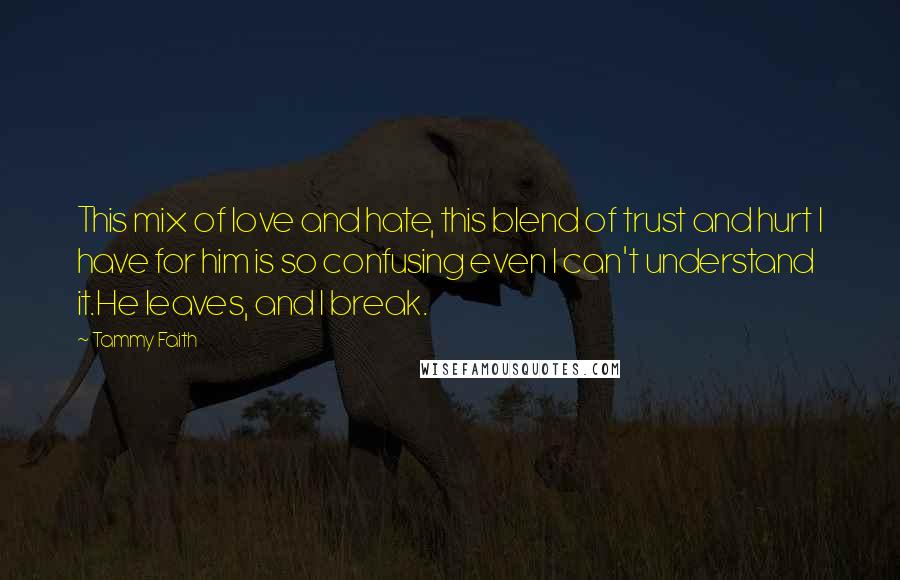 This mix of love and hate, this blend of trust and hurt I have for him is so confusing even I can't understand it.He leaves, and I break.

~ Tammy Faith

WISEFAMOUSQUOTES.COM